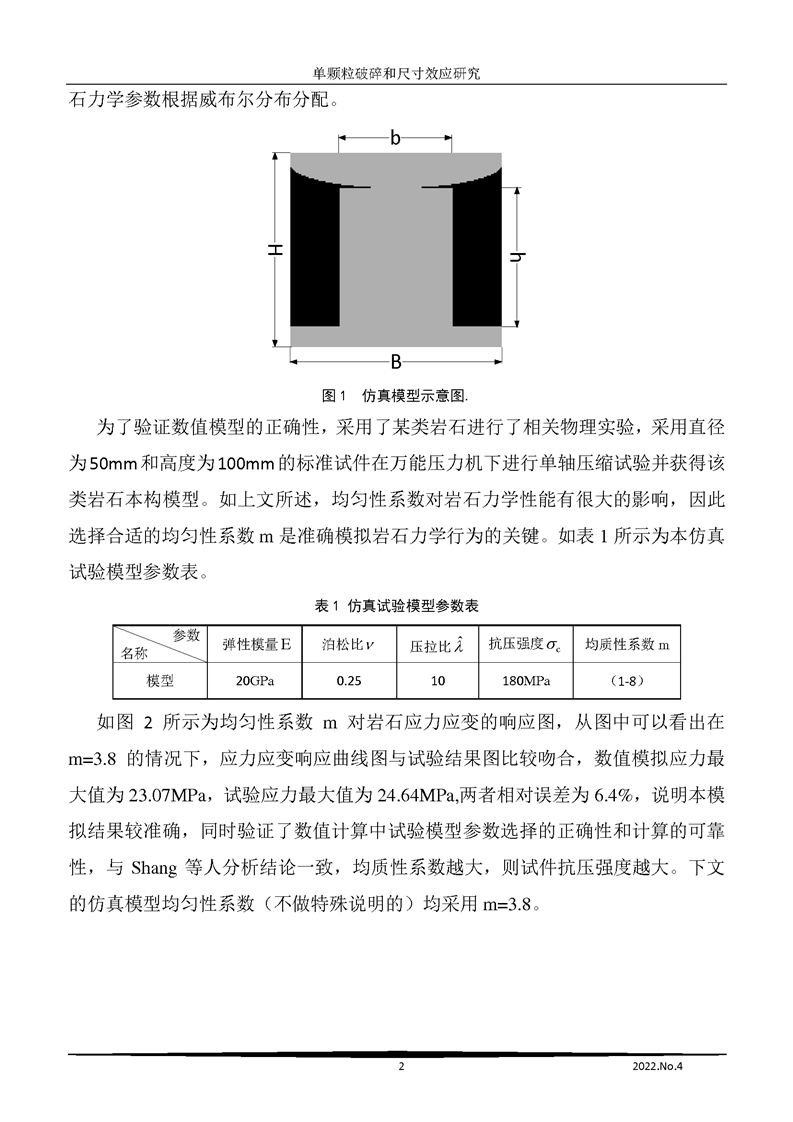 单颗粒破碎和尺寸效应研究

石力学参数根据威布尔分布分配。

b

H

h

B

图 1　仿真模型示意图.

为了验证数值模型的正确性，采用了某类岩石进行了相关物理实验，采用直径为50mm和高度为100mm的标准试件在万能压力机下进行单轴压缩试验并获得该类岩石本构模型。如上文所述，均匀性系数对岩石力学性能有很大的影响，因此选择合适的均匀性系数 m 是准确模拟岩石力学行为的关键。如表 1 所示为本仿真试验模型参数表。

表 1 仿真试验模型参数表

| 参数 名称 | 弹性模量 E | 泊松比 $\nu$ | 压拉比 $\hat{\lambda}$ | 抗压强度 $\sigma_c$ | 均质性系数 m |
|---|---|---|---|---|---|
| 模型 | 20GPa | 0.25 | 10 | 180MPa | （1-8） |

如图 2 所示为均匀性系数 m 对岩石应力应变的响应图，从图中可以看出在 m=3.8 的情况下，应力应变响应曲线图与试验结果图比较吻合，数值模拟应力最大值为 23.07MPa，试验应力最大值为 24.64MPa,两者相对误差为 6.4%，说明本模拟结果较准确，同时验证了数值计算中试验模型参数选择的正确性和计算的可靠性，与 Shang 等人分析结论一致，均质性系数越大，则试件抗压强度越大。下文的仿真模型均匀性系数（不做特殊说明的）均采用 m=3.8。

2　　2022.No.4